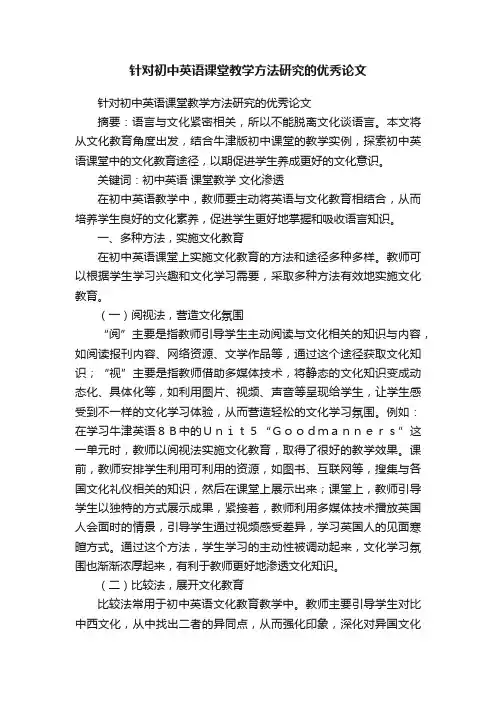 针对初中英语课堂教学方法研究的优秀论文

针对初中英语课堂教学方法研究的优秀论文

摘要：语言与文化紧密相关，所以不能脱离文化谈语言。本文将从文化教育角度出发，结合牛津版初中课堂的教学实例，探索初中英语课堂中的文化教育途径，以期促进学生养成更好的文化意识。

关键词：初中英语 课堂教学 文化渗透

在初中英语教学中，教师要主动将英语与文化教育相结合，从而培养学生良好的文化素养，促进学生更好地掌握和吸收语言知识。

一、多种方法，实施文化教育

在初中英语课堂上实施文化教育的方法和途径多种多样。教师可以根据学生学习兴趣和文化学习需要，采取多种方法有效地实施文化教育。

（一）阅视法，营造文化氛围

“阅”主要是指教师引导学生主动阅读与文化相关的知识与内容，如阅读报刊内容、网络资源、文学作品等，通过这个途径获取文化知识；“视”主要是指教师借助多媒体技术，将静态的文化知识变成动态化、具体化等，如利用图片、视频、声音等呈现给学生，让学生感受到不一样的文化学习体验，从而营造轻松的文化学习氛围。例如：在学习牛津英语８Ｂ中的Ｕｎｉｔ５“Ｇｏｏｄｍａｎｎｅｒｓ”这一单元时，教师以阅视法实施文化教育，取得了很好的教学效果。课前，教师安排学生利用可利用的资源，如图书、互联网等，搜集与各国文化礼仪相关的知识，然后在课堂上展示出来；课堂上，教师引导学生以独特的方式展示成果，紧接着，教师利用多媒体技术播放英国人会面时的情景，引导学生通过视频感受差异，学习英国人的见面寒暄方式。通过这个方法，学生学习的主动性被调动起来，文化学习氛围也渐渐浓厚起来，有利于教师更好地渗透文化知识。

（二）比较法，展开文化教育

比较法常用于初中英语文化教育教学中。教师主要引导学生对比中西文化，从中找出二者的异同点，从而强化印象，深化对异国文化